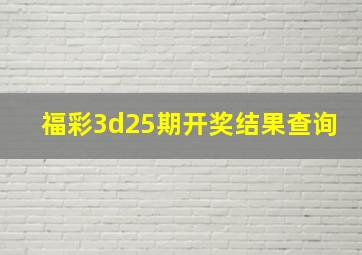 福彩3d25期开奖结果查询